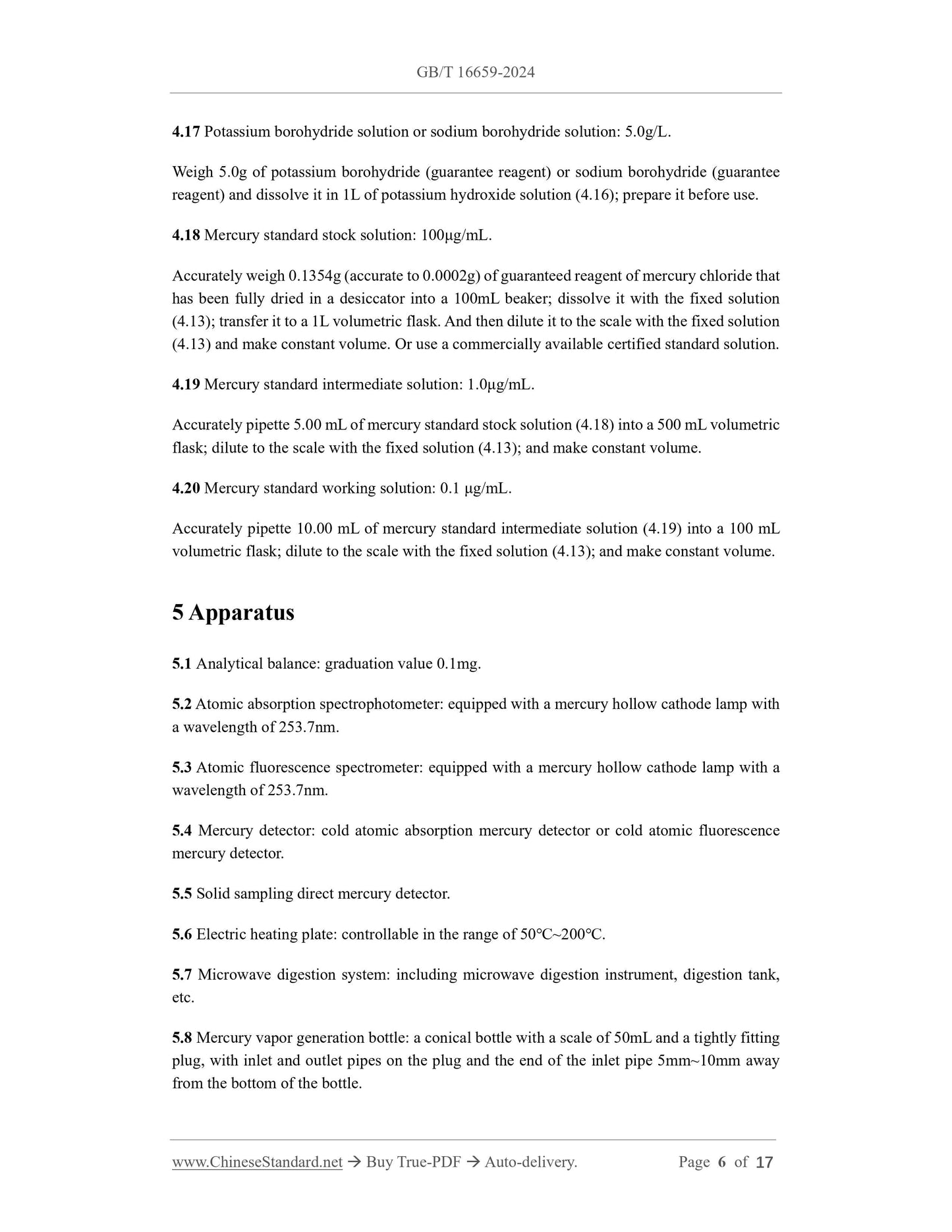 GB/T 16659-2024

4.17 Potassium borohydride solution or sodium borohydride solution: 5.0g/L.

Weigh 5.0g of potassium borohydride (guarantee reagent) or sodium borohydride (guarantee reagent) and dissolve it in 1L of potassium hydroxide solution (4.16); prepare it before use.

4.18 Mercury standard stock solution: 100μg/mL.

Accurately weigh 0.1354g (accurate to 0.0002g) of guaranteed reagent of mercury chloride that has been fully dried in a desiccator into a 100mL beaker; dissolve it with the fixed solution (4.13); transfer it to a 1L volumetric flask. And then dilute it to the scale with the fixed solution (4.13) and make constant volume. Or use a commercially available certified standard solution.

4.19 Mercury standard intermediate solution: 1.0μg/mL.

Accurately pipette 5.00 mL of mercury standard stock solution (4.18) into a 500 mL volumetric flask; dilute to the scale with the fixed solution (4.13); and make constant volume.

4.20 Mercury standard working solution: 0.1 μg/mL.

Accurately pipette 10.00 mL of mercury standard intermediate solution (4.19) into a 100 mL volumetric flask; dilute to the scale with the fixed solution (4.13); and make constant volume.

5 Apparatus

5.1 Analytical balance: graduation value 0.1mg.

5.2 Atomic absorption spectrophotometer: equipped with a mercury hollow cathode lamp with a wavelength of 253.7nm.

5.3 Atomic fluorescence spectrometer: equipped with a mercury hollow cathode lamp with a wavelength of 253.7nm.

5.4 Mercury detector: cold atomic absorption mercury detector or cold atomic fluorescence mercury detector.

5.5 Solid sampling direct mercury detector.

5.6 Electric heating plate: controllable in the range of 50℃~200℃.

5.7 Microwave digestion system: including microwave digestion instrument, digestion tank, etc.

5.8 Mercury vapor generation bottle: a conical bottle with a scale of 50mL and a tightly fitting plug, with inlet and outlet pipes on the plug and the end of the inlet pipe 5mm~10mm away from the bottom of the bottle.

www.ChineseStandard.net → Buy True-PDF → Auto-delivery. Page 6 of 17